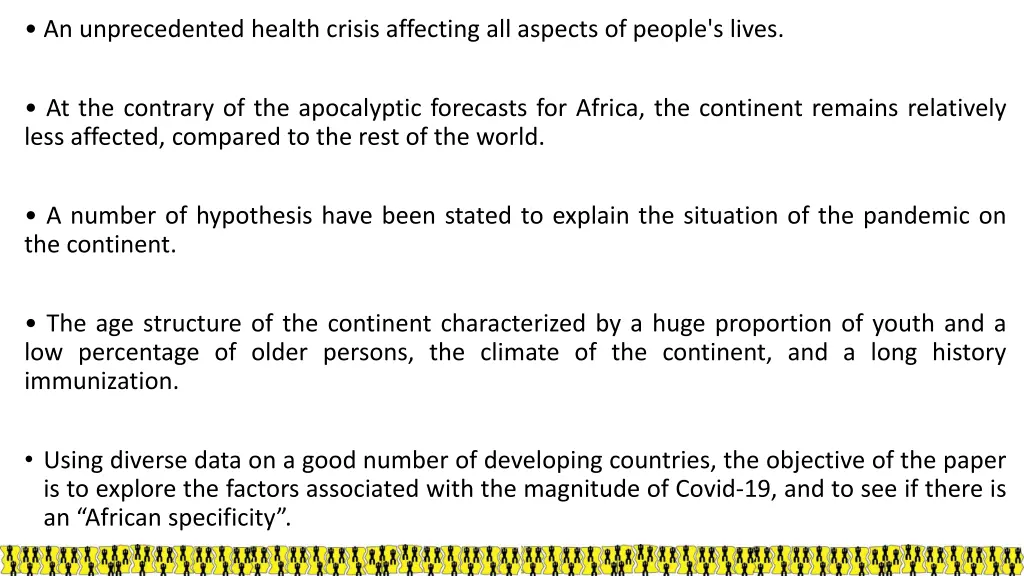 • An unprecedented health crisis affecting all aspects of people's lives.

• At the contrary of the apocalyptic forecasts for Africa, the continent remains relatively less affected, compared to the rest of the world.

• A number of hypothesis have been stated to explain the situation of the pandemic on the continent.

• The age structure of the continent characterized by a huge proportion of youth and a low percentage of older persons, the climate of the continent, and a long history immunization.

• Using diverse data on a good number of developing countries, the objective of the paper is to explore the factors associated with the magnitude of Covid-19, and to see if there is an “African specificity”.